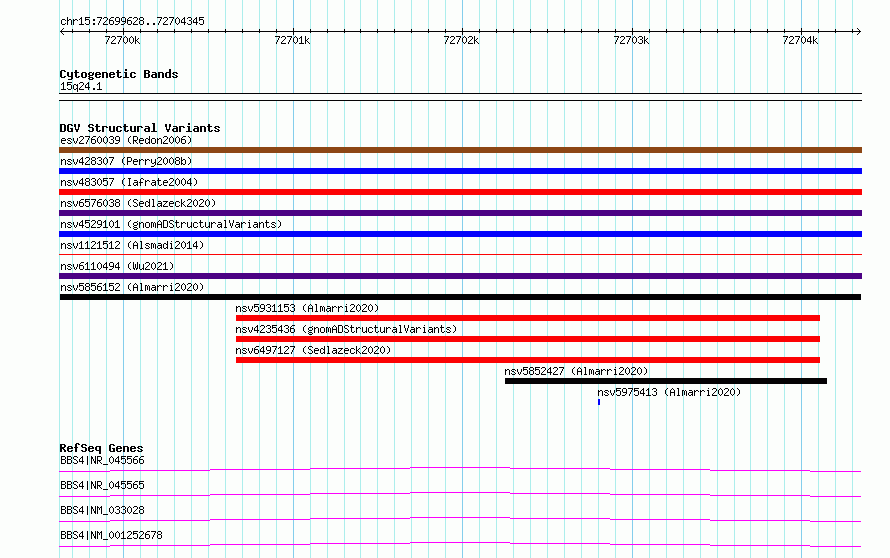 chr15:72699628..72704345

72700k 72701k 72702k 72703k 72704k

Cytogenetic Bands
15q24.1

DGV Structural Variants
esv2760039 (Redon2006)
nsv428307 (Perry2008b)
nsv483057 (Iafrate2004)
nsv6576038 (Sedlazeck2020)
nsv4529101 (gnomADStructuralVariants)
nsv1121512 (Alsmadi2014)
nsv6110494 (Wu2021)
nsv5856152 (Almarri2020)
nsv5931153 (Almarri2020)
nsv4235436 (gnomADStructuralVariants)
nsv6497127 (Sedlazeck2020)
nsv5852427 (Almarri2020)
nsv5975413 (Almarri2020)

RefSeq Genes
BBS4|NR_045566
BBS4|NR_045565
BBS4|NM_033028
BBS4|NM_001252678